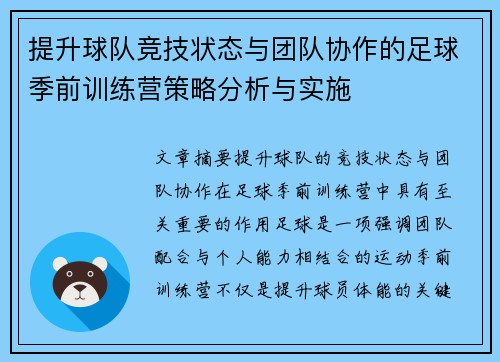 提升球队竞技状态与团队协作的足球季前训练营策略分析与实施

文章摘要提升球队的竞技状态与团队协作在足球季前训练营中具有至关重要的作用足球是一项强调团队配合与个人能力相结合的运动季前训练营不仅是提升球员体能的关键